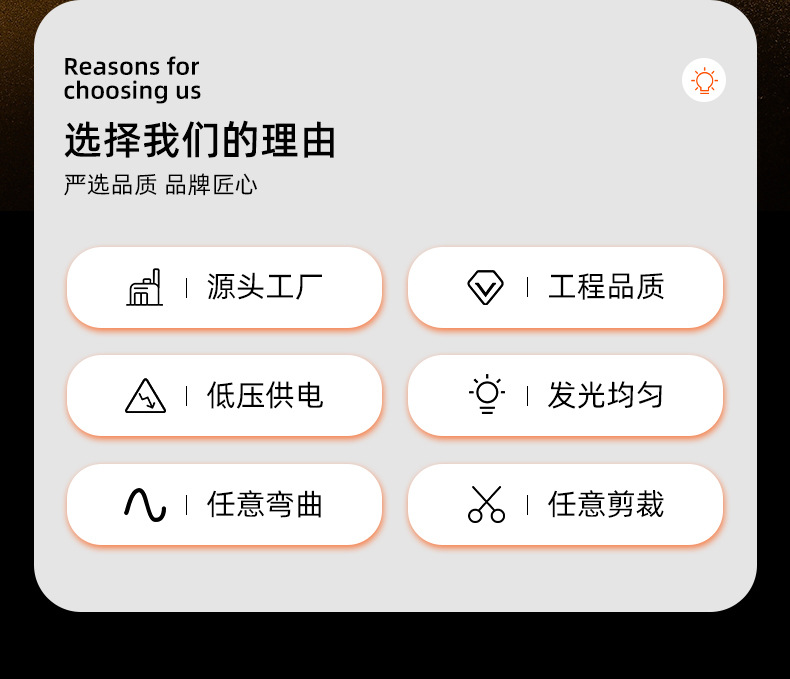 Reasons for choosing us

选择我们的理由

严选品质 品牌匠心

源头工厂

工程品质

低压供电

发光均匀

任意弯曲

任意剪裁